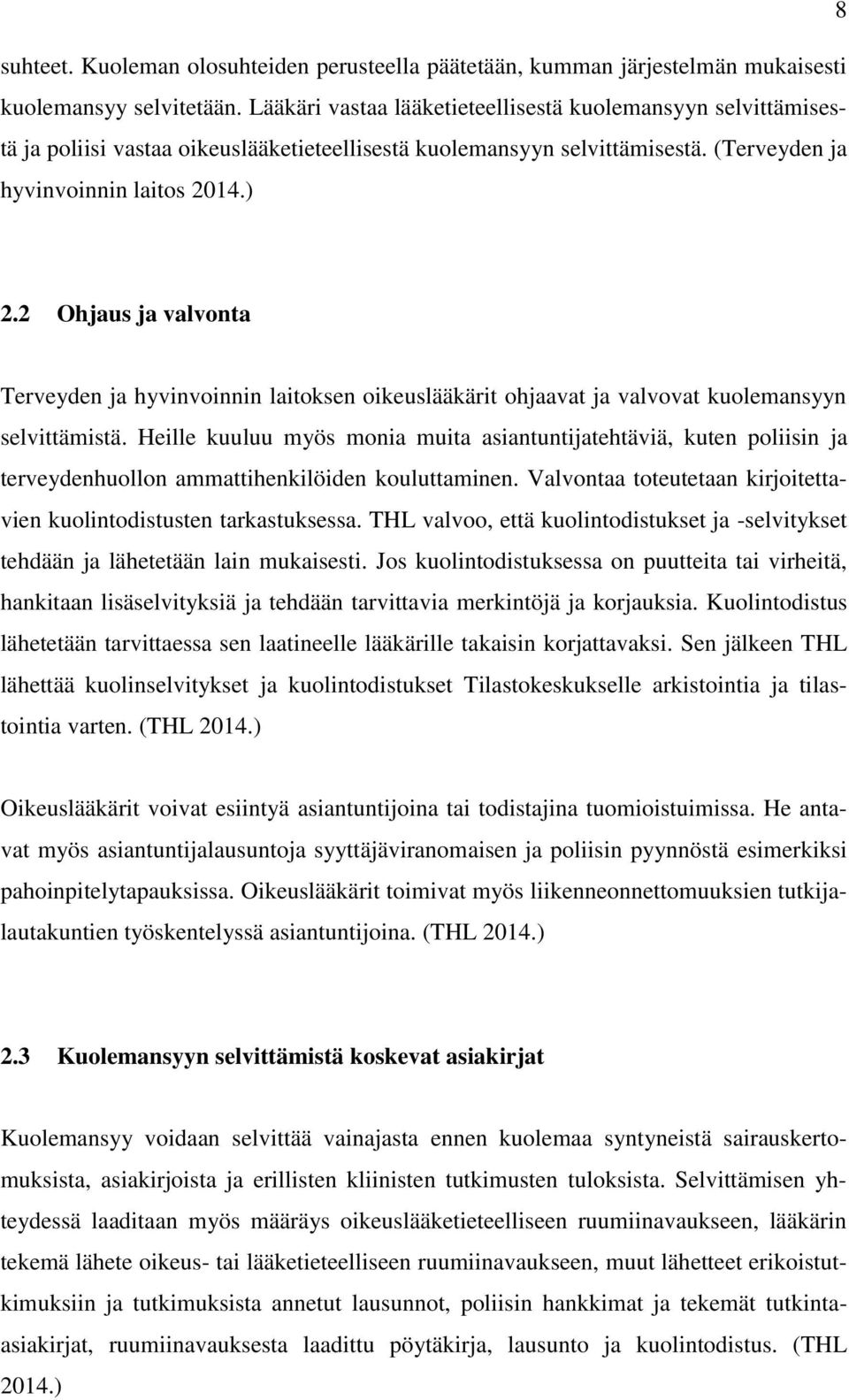 8

suhteet. Kuoleman olosuhteiden perusteella päätetään, kumman järjestelmän mukaisesti kuolemansyy selvitetään. Lääkäri vastaa lääketieteellisestä kuolemansyyn selvittämisestä ja poliisi vastaa oikeuslääketieteellisestä kuolemansyyn selvittämisestä. (Terveyden ja hyvinvoinnin laitos 2014.)

2.2 Ohjaus ja valvonta

Terveyden ja hyvinvoinnin laitoksen oikeuslääkärit ohjaavat ja valvovat kuolemansyyn selvittämistä. Heille kuuluu myös monia muita asiantuntijatehtäviä, kuten poliisin ja terveydenhuollon ammattihenkilöiden kouluttaminen. Valvontaa toteutetaan kirjoitettavien kuolintodistusten tarkastuksessa. THL valvoo, että kuolintodistukset ja -selvitykset tehdään ja lähetetään lain mukaisesti. Jos kuolintodistuksessa on puutteita tai virheitä, hankitaan lisäselvityksiä ja tehdään tarvittavia merkintöjä ja korjauksia. Kuolintodistus lähetetään tarvittaessa sen laatineelle lääkärille takaisin korjattavaksi. Sen jälkeen THL lähettää kuolinselvitykset ja kuolintodistukset Tilastokeskukselle arkistointia ja tilastointia varten. (THL 2014.)

Oikeuslääkärit voivat esiintyä asiantuntijoina tai todistajina tuomioistuimissa. He antavat myös asiantuntijalausuntoja syyttäjäviranomaisen ja poliisin pyynnöstä esimerkiksi pahoinpitelytapauksissa. Oikeuslääkärit toimivat myös liikenneonnettomuuksien tutkijalautakuntien työskentelyssä asiantuntijoina. (THL 2014.)

2.3 Kuolemansyyn selvittämistä koskevat asiakirjat

Kuolemansyy voidaan selvittää vainajasta ennen kuolemaa syntyneistä sairauskertomuksista, asiakirjoista ja erillisten kliinisten tutkimusten tuloksista. Selvittämisen yhteydessä laaditaan myös määräys oikeuslääketieteelliseen ruumiinavaukseen, lääkärin tekemä lähete oikeus- tai lääketieteelliseen ruumiinavaukseen, muut lähetteet erikoistutkimuksiin ja tutkimuksista annetut lausunnot, poliisin hankkimat ja tekemät tutkintaasiakirjat, ruumiinavauksesta laadittu pöytäkirja, lausunto ja kuolintodistus. (THL 2014.)